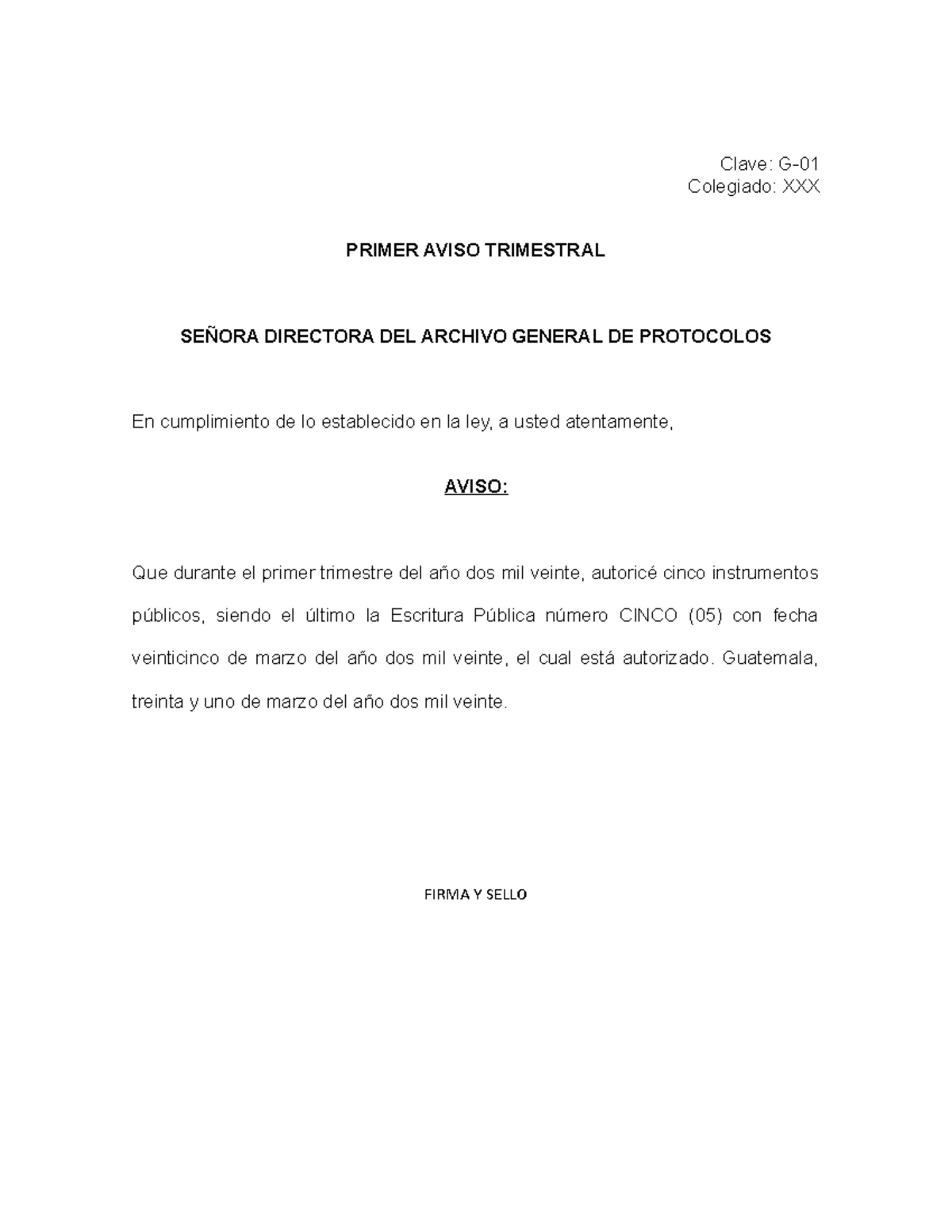 Clave: G-01
Colegiado: XXX

PRIMER AVISO TRIMESTRAL

SEÑORA DIRECTORA DEL ARCHIVO GENERAL DE PROTOCOLOS

En cumplimiento de lo establecido en la ley, a usted atentamente,

AVISO:

Que durante el primer trimestre del año dos mil veinte, autoricé cinco instrumentos públicos, siendo el último la Escritura Pública número CINCO (05) con fecha veinticinco de marzo del año dos mil veinte, el cual está autorizado. Guatemala, treinta y uno de marzo del año dos mil veinte.

FIRMA Y SELLO